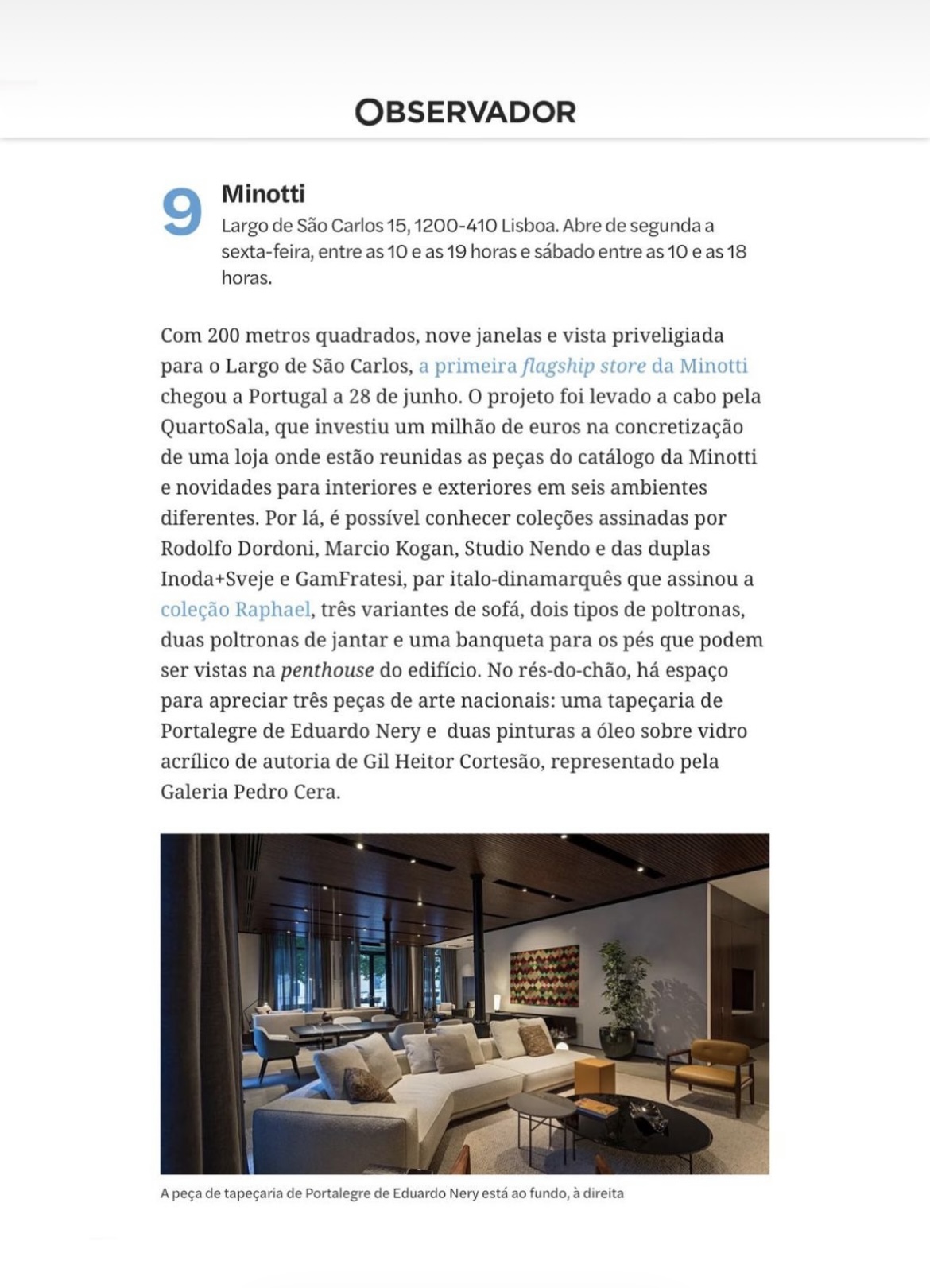 OBSERVADOR

9 Minotti

Largo de São Carlos 15, 1200-410 Lisboa. Abre de segunda a sexta-feira, entre as 10 e as 19 horas e sábado entre as 10 e as 18 horas.

Com 200 metros quadrados, nove janelas e vista priveligiada para o Largo de São Carlos, a primeira flagship store da Minotti chegou a Portugal a 28 de junho. O projeto foi levado a cabo pela QuartoSala, que investiu um milhão de euros na concretização de uma loja onde estão reunidas as peças do catálogo da Minotti e novidades para interiores e exteriores em seis ambientes diferentes. Por lá, é possível conhecer coleções assinadas por Rodolfo Dordoni, Marcio Kogan, Studio Nendo e das duplas Inoda+Sveje e GamFratesi, par italo-dinamarquês que assinou a coleção Raphael, três variantes de sofá, dois tipos de poltronas, duas poltronas de jantar e uma banqueta para os pés que podem ser vistas na penthouse do edifício. No rés-do-chão, há espaço para apreciar três peças de arte nacionais: uma tapeçaria de Portalegre de Eduardo Nery e duas pinturas a óleo sobre vidro acrílico de autoria de Gil Heitor Cortesão, representado pela Galeria Pedro Cera.

A peça de tapeçaria de Portalegre de Eduardo Nery está ao fundo, à direita